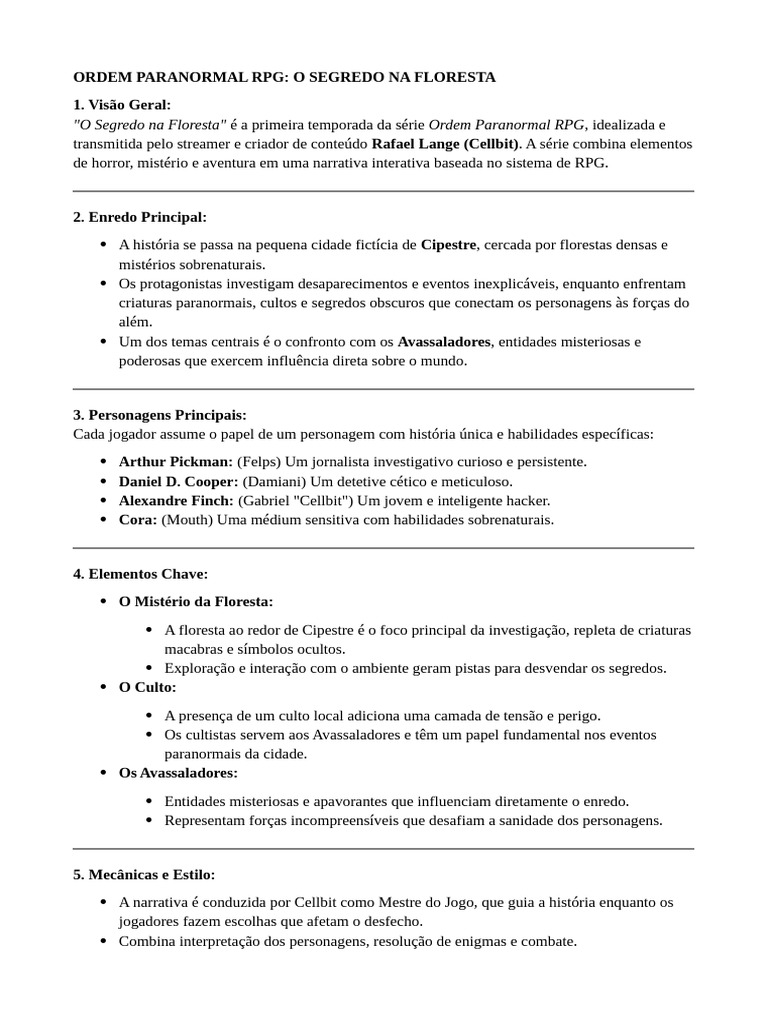 ORDEM PARANORMAL RPG: O SEGREDO NA FLORESTA

1. Visão Geral:
"O Segredo na Floresta" é a primeira temporada da série Ordem Paranormal RPG, idealizada e transmitida pelo streamer e criador de conteúdo Rafael Lange (Cellbit). A série combina elementos de horror, mistério e aventura em uma narrativa interativa baseada no sistema de RPG.

2. Enredo Principal:

- A história se passa na pequena cidade fictícia de Cipestre, cercada por florestas densas e mistérios sobrenaturais.
- Os protagonistas investigam desaparecimentos e eventos inexplicáveis, enquanto enfrentam criaturas paranormais, cultos e segredos obscuros que conectam os personagens às forças do além.
- Um dos temas centrais é o confronto com os Avassaladores, entidades misteriosas e poderosas que exercem influência direta sobre o mundo.

3. Personagens Principais:
Cada jogador assume o papel de um personagem com história única e habilidades específicas:

- Arthur Pickman: (Felps) Um jornalista investigativo curioso e persistente.
- Daniel D. Cooper: (Damiani) Um detetive cético e meticuloso.
- Alexandre Finch: (Gabriel "Cellbit") Um jovem e inteligente hacker.
- Cora: (Mouth) Uma médium sensitiva com habilidades sobrenaturais.

4. Elementos Chave:

- O Mistério da Floresta:
  - A floresta ao redor de Cipestre é o foco principal da investigação, repleta de criaturas macabras e símbolos ocultos.
  - Exploração e interação com o ambiente geram pistas para desvendar os segredos.
- O Culto:
  - A presença de um culto local adiciona uma camada de tensão e perigo.
  - Os cultistas servem aos Avassaladores e têm um papel fundamental nos eventos paranormais da cidade.
- Os Avassaladores:
  - Entidades misteriosas e apavorantes que influenciam diretamente o enredo.
  - Representam forças incompreensíveis que desafiam a sanidade dos personagens.

5. Mecânicas e Estilo:

- A narrativa é conduzida por Cellbit como Mestre do Jogo, que guia a história enquanto os jogadores fazem escolhas que afetam o desfecho.
- Combina interpretação dos personagens, resolução de enigmas e combate.